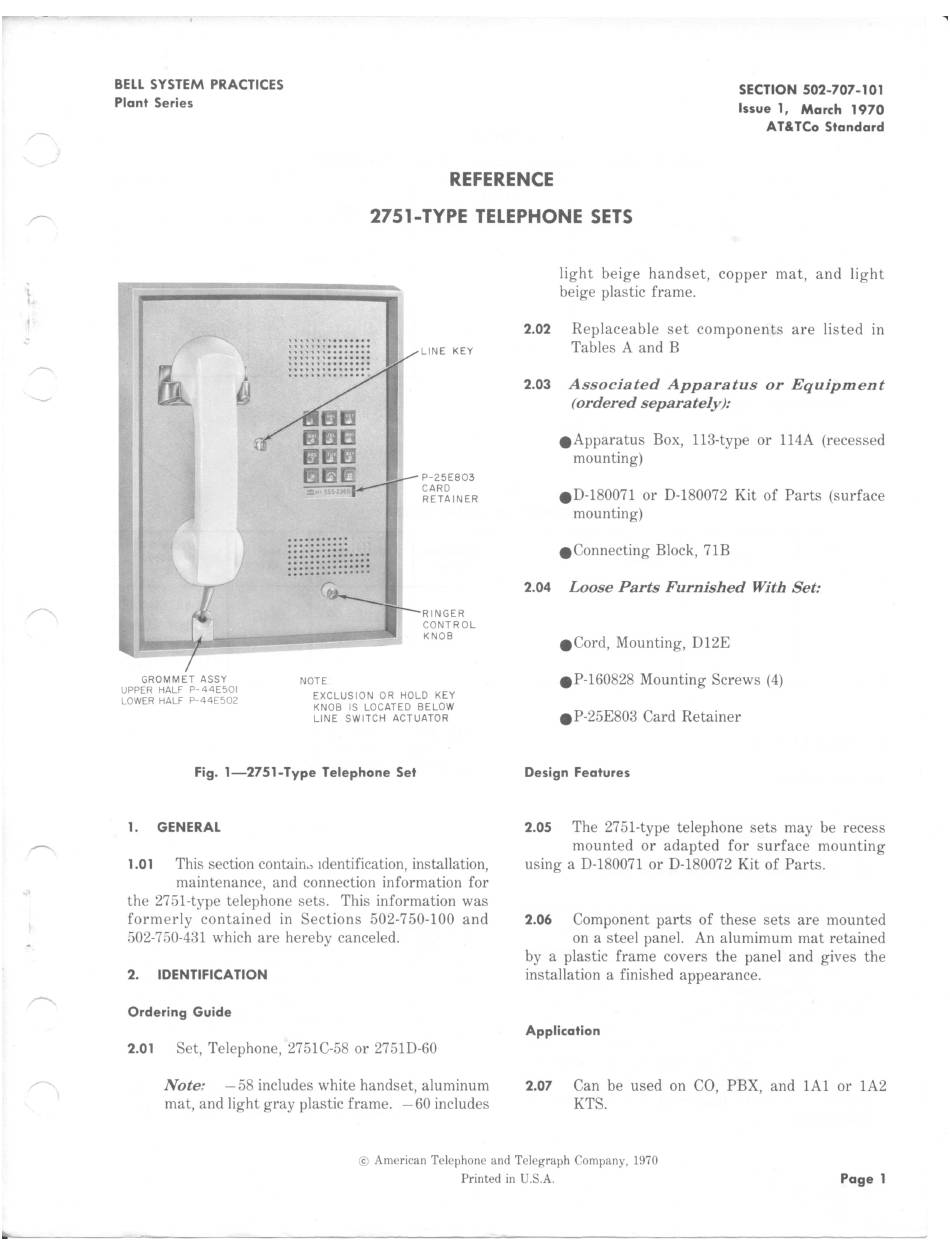 BELL SYSTEM PRACTICES
Plant Series

SECTION 502-707-101
Issue 1, March 1970
AT&TCo Standard

REFERENCE

2751-TYPE TELEPHONE SETS

LINE KEY

P-25E803 CARD RETAINER

RINGER CONTROL KNOB

GROMMET ASSY
UPPER HALF P-44E501
LOWER HALF P-44E502

NOTE
EXCLUSION OR HOLD KEY KNOB IS LOCATED BELOW LINE SWITCH ACTUATOR

Fig. 1—2751-Type Telephone Set

1. GENERAL

1.01 This section contains identification, installation, maintenance, and connection information for the 2751-type telephone sets. This information was formerly contained in Sections 502-750-100 and 502-750-431 which are hereby canceled.

2. IDENTIFICATION

Ordering Guide

2.01 Set, Telephone, 2751C-58 or 2751D-60

Note: —58 includes white handset, aluminum mat, and light gray plastic frame. —60 includes light beige handset, copper mat, and light beige plastic frame.

2.02 Replaceable set components are listed in Tables A and B

2.03 Associated Apparatus or Equipment (ordered separately):

●Apparatus Box, 113-type or 114A (recessed mounting)

●D-180071 or D-180072 Kit of Parts (surface mounting)

●Connecting Block, 71B

2.04 Loose Parts Furnished With Set:

●Cord, Mounting, D12E

●P-160828 Mounting Screws (4)

●P-25E803 Card Retainer

Design Features

2.05 The 2751-type telephone sets may be recess mounted or adapted for surface mounting using a D-180071 or D-180072 Kit of Parts.

2.06 Component parts of these sets are mounted on a steel panel. An alumimum mat retained by a plastic frame covers the panel and gives the installation a finished appearance.

Application

2.07 Can be used on CO, PBX, and 1A1 or 1A2 KTS.

© American Telephone and Telegraph Company, 1970
Printed in U.S.A.

Page 1